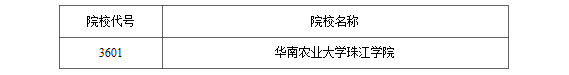 | 院校代号 | 院校名称 |
|---|---|
| 3601 | 华南农业大学珠江学院 |